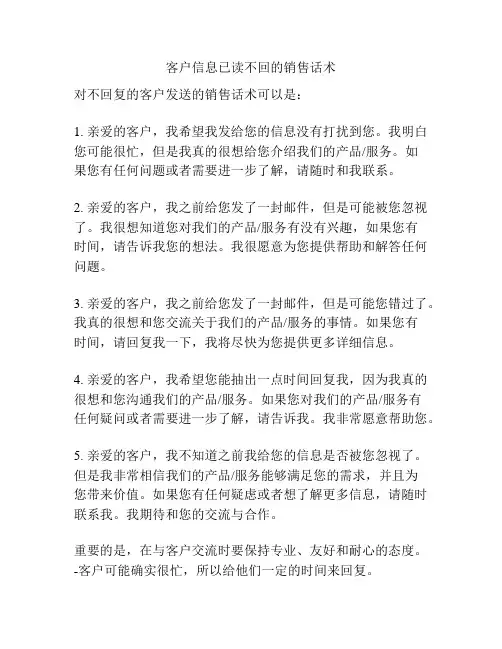 客户信息已读不回的销售话术

对不回复的客户发送的销售话术可以是：

1. 亲爱的客户，我希望我发给您的信息没有打扰到您。我明白您可能很忙，但是我真的很想给您介绍我们的产品/服务。如果您有任何问题或者需要进一步了解，请随时和我联系。

2. 亲爱的客户，我之前给您发了一封邮件，但是可能被您忽视了。我很想知道您对我们的产品/服务有没有兴趣，如果您有时间，请告诉我您的想法。我很愿意为您提供帮助和解答任何问题。

3. 亲爱的客户，我之前给您发了一封邮件，但是可能您错过了。我真的很想和您交流关于我们的产品/服务的事情。如果您有时间，请回复我一下，我将尽快为您提供更多详细信息。

4. 亲爱的客户，我希望您能抽出一点时间回复我，因为我真的很想和您沟通我们的产品/服务。如果您对我们的产品/服务有任何疑问或者需要进一步了解，请告诉我。我非常愿意帮助您。

5. 亲爱的客户，我不知道之前我给您的信息是否被您忽视了。但是我非常相信我们的产品/服务能够满足您的需求，并且为您带来价值。如果您有任何疑虑或者想了解更多信息，请随时联系我。我期待和您的交流与合作。

重要的是，在与客户交流时要保持专业、友好和耐心的态度。
-客户可能确实很忙，所以给他们一定的时间来回复。